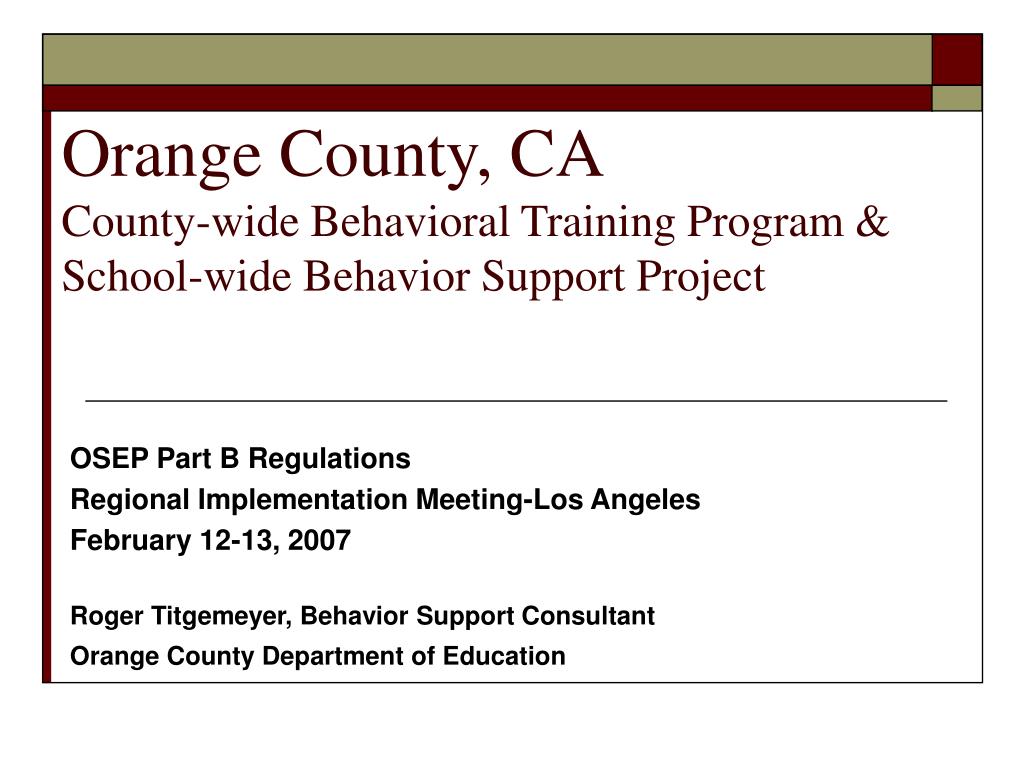 Orange County, CA
County-wide Behavioral Training Program & School-wide Behavior Support Project

OSEP Part B Regulations
Regional Implementation Meeting-Los Angeles
February 12-13, 2007

Roger Titgemeyer, Behavior Support Consultant
Orange County Department of Education